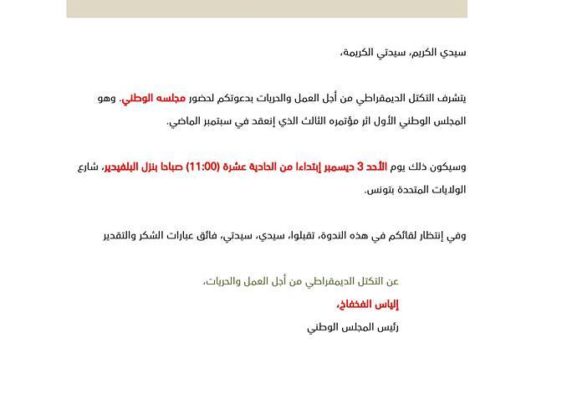 سيدي الكريم، سيدتي الكريمة،

يتشرف التكتل الديمقراطي من أجل العمل والحريات بدعوتكم لحضور مجلسه الوطني. وهو المجلس الوطني الأول اثر مؤتمره الثالث الذي إنعقد في سبتمبر الماضي.

وسيكون ذلك يوم الأحد 3 ديسمبر إبتداءا من الحادية عشرة (11:00) صباحا بنزل البلفيدير، شارع الولايات المتحدة بتونس.

وفي إنتظار لقائكم في هذه الندوة، تقبلوا، سيدي، سيدتي، فائق عبارات الشكر والتقدير

عن التكتل الديمقراطي من أجل العمل والحريات،
إلياس الفخفاخ،
رئيس المجلس الوطني